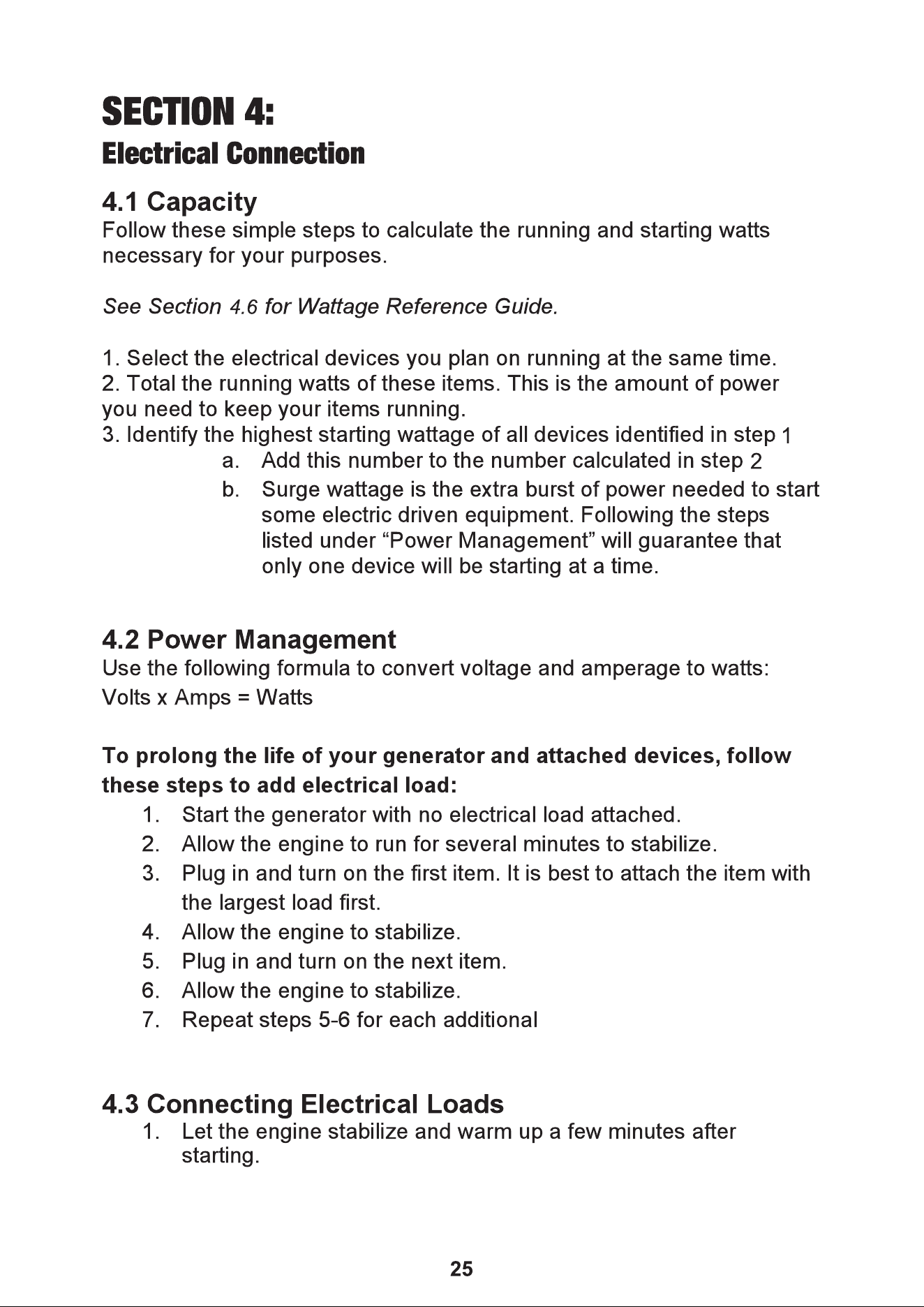 SECTION 4:
Electrical Connection

4.1 Capacity

Follow these simple steps to calculate the running and starting watts necessary for your purposes.

See Section 4.6 for Wattage Reference Guide.

1. Select the electrical devices you plan on running at the same time.
2. Total the running watts of these items. This is the amount of power you need to keep your items running.
3. Identify the highest starting wattage of all devices identified in step 1
a. Add this number to the number calculated in step 2
b. Surge wattage is the extra burst of power needed to start some electric driven equipment. Following the steps listed under "Power Management" will guarantee that only one device will be starting at a time.

4.2 Power Management

Use the following formula to convert voltage and amperage to watts:
Volts x Amps = Watts

To prolong the life of your generator and attached devices, follow these steps to add electrical load:
1. Start the generator with no electrical load attached.
2. Allow the engine to run for several minutes to stabilize.
3. Plug in and turn on the first item. It is best to attach the item with the largest load first.
4. Allow the engine to stabilize.
5. Plug in and turn on the next item.
6. Allow the engine to stabilize.
7. Repeat steps 5-6 for each additional

4.3 Connecting Electrical Loads
1. Let the engine stabilize and warm up a few minutes after starting.

25